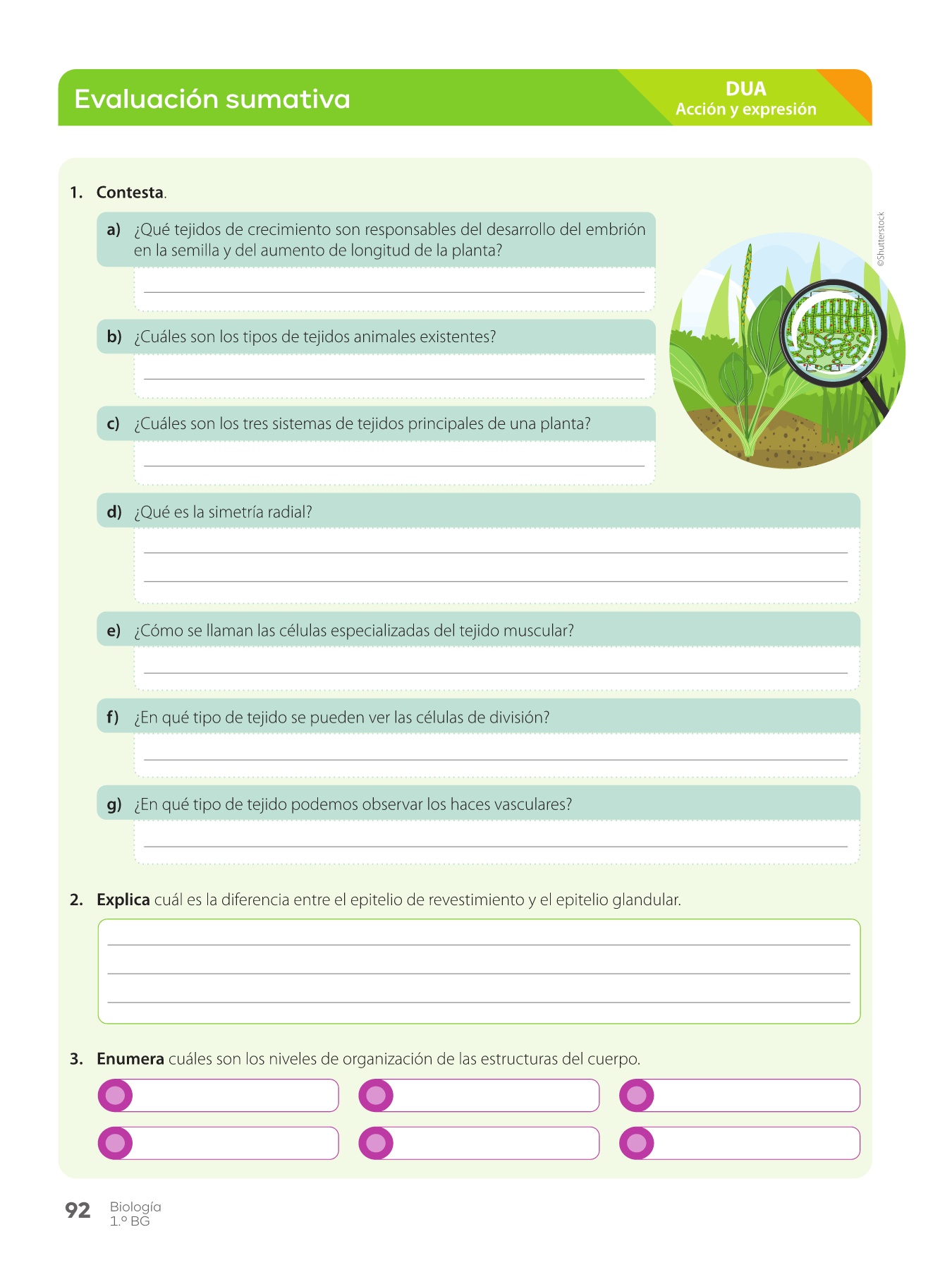 Evaluación sumativa

DUA
Acción y expresión

1. Contesta.

a) ¿Qué tejidos de crecimiento son responsables del desarrollo del embrión en la semilla y del aumento de longitud de la planta?

b) ¿Cuáles son los tipos de tejidos animales existentes?

c) ¿Cuáles son los tres sistemas de tejidos principales de una planta?

©Shutterstock

d) ¿Qué es la simetría radial?

e) ¿Cómo se llaman las células especializadas del tejido muscular?

f) ¿En qué tipo de tejido se pueden ver las células de división?

g) ¿En qué tipo de tejido podemos observar los haces vasculares?

2. Explica cuál es la diferencia entre el epitelio de revestimiento y el epitelio glandular.

3. Enumera cuáles son los niveles de organización de las estructuras del cuerpo.

92 Biología
1.º BG